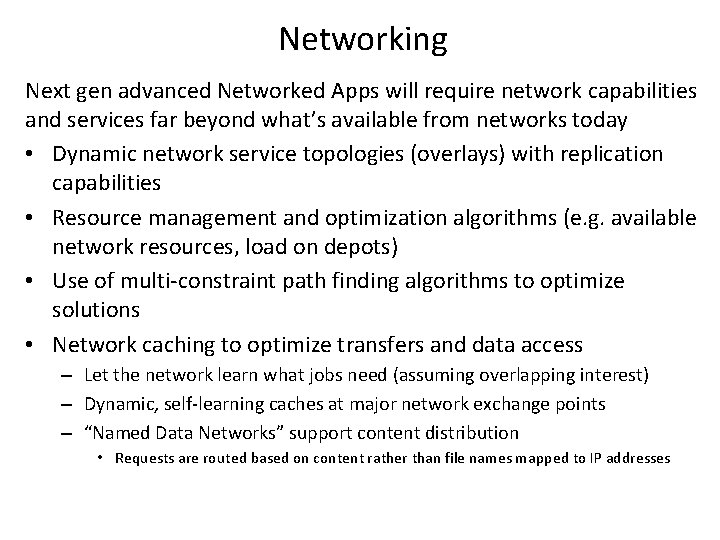 Networking

Next gen advanced Networked Apps will require network capabilities and services far beyond what's available from networks today

• Dynamic network service topologies (overlays) with replication capabilities
• Resource management and optimization algorithms (e.g. available network resources, load on depots)
• Use of multi-constraint path finding algorithms to optimize solutions
• Network caching to optimize transfers and data access
  – Let the network learn what jobs need (assuming overlapping interest)
  – Dynamic, self-learning caches at major network exchange points
  – "Named Data Networks" support content distribution
    • Requests are routed based on content rather than file names mapped to IP addresses